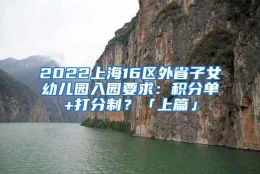 2022上海16区外省子女幼儿园入园要求：积分单+打分制？「上篇」